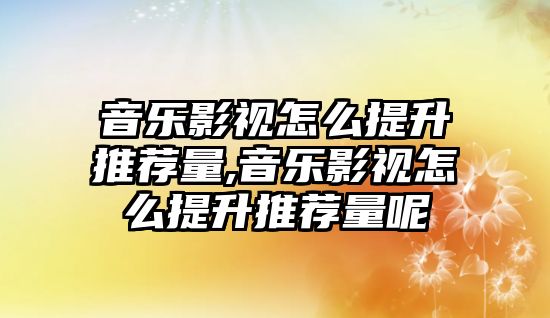 音乐影视怎么提升推荐量,音乐影视怎么提升推荐量呢